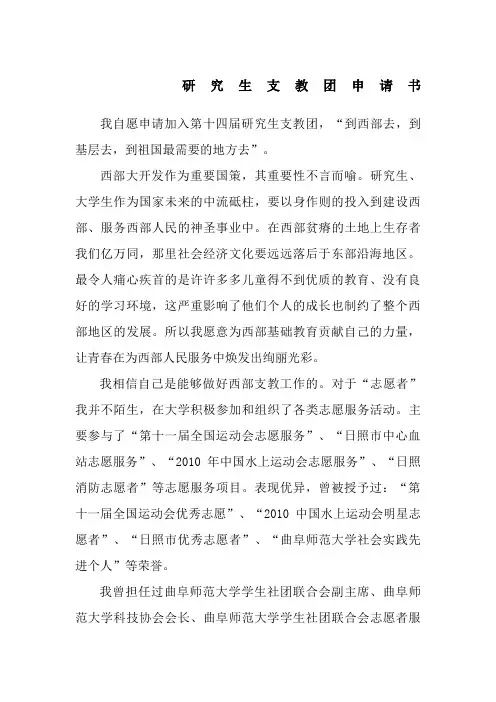 研 究 生 支 教 团 申 请 书

我自愿申请加入第十四届研究生支教团，“到西部去，到基层去，到祖国最需要的地方去”。

西部大开发作为重要国策，其重要性不言而喻。研究生、大学生作为国家未来的中流砥柱，要以身作则的投入到建设西部、服务西部人民的神圣事业中。在西部贫瘠的土地上生存者我们亿万同，那里社会经济文化要远远落后于东部沿海地区。最令人痛心疾首的是许许多多儿童得不到优质的教育、没有良好的学习环境，这严重影响了他们个人的成长也制约了整个西部地区的发展。所以我愿意为西部基础教育贡献自己的力量，让青春在为西部人民服务中焕发出绚丽光彩。

我相信自己是能够做好西部支教工作的。对于“志愿者”我并不陌生，在大学积极参加和组织了各类志愿服务活动。主要参与了“第十一届全国运动会志愿服务”、“日照市中心血站志愿服务”、“2010 年中国水上运动会志愿服务”、“日照消防志愿者”等志愿服务项目。表现优异，曾被授予过：“第十一届全国运动会优秀志愿”、“2010 中国水上运动会明星志愿者”、“日照市优秀志愿者”、“曲阜师范大学社会实践先进个人”等荣誉。

我曾担任过曲阜师范大学学生社团联合会副主席、曲阜师范大学科技协会会长、曲阜师范大学学生社团联合会志愿者服